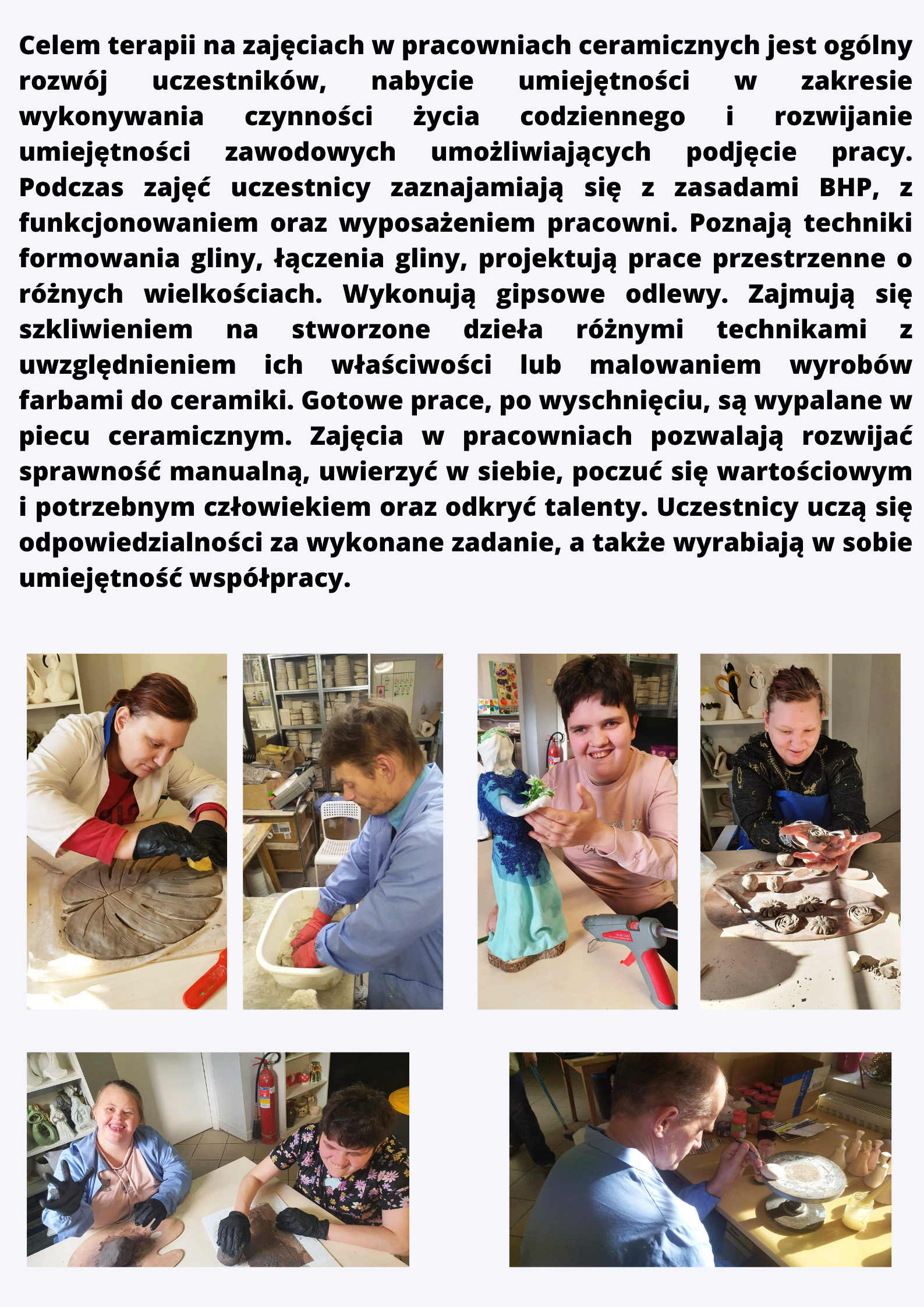 Celem terapii na zajęciach w pracowniach ceramicznych jest ogólny rozwój uczestników, nabycie umiejętności w zakresie wykonywania czynności życia codziennego i rozwijanie umiejętności zawodowych umożliwiających podjęcie pracy. Podczas zajęć uczestnicy zaznajamiają się z zasadami BHP, z funkcjonowaniem oraz wyposażeniem pracowni. Poznają techniki formowania gliny, łączenia gliny, projektują prace przestrzenne o różnych wielkościach. Wykonują gipsowe odlewy. Zajmują się szkliwieniem na stworzone dzieła różnymi technikami z uwzględnieniem ich właściwości lub malowaniem wyrobów farbami do ceramiki. Gotowe prace, po wyschnięciu, są wypalane w piecu ceramicznym. Zajęcia w pracowniach pozwalają rozwijać sprawność manualną, uwierzyć w siebie, poczuć się wartościowym i potrzebnym człowiekiem oraz odkryć talenty. Uczestnicy uczą się odpowiedzialności za wykonane zadanie, a także wyrabiają w sobie umiejętność współpracy.